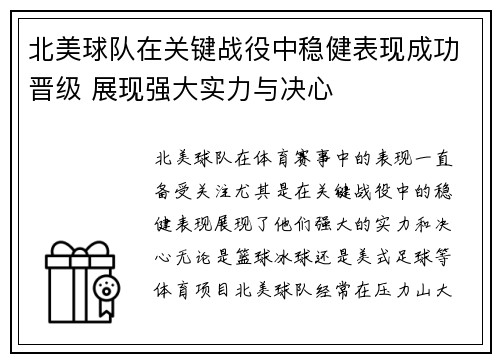 北美球队在关键战役中稳健表现成功晋级 展现强大实力与决心

北美球队在体育赛事中的表现一直备受关注尤其是在关键战役中的稳健表现展现了他们强大的实力和决心无论是篮球冰球还是美式足球等体育项目北美球队经常在压力山大